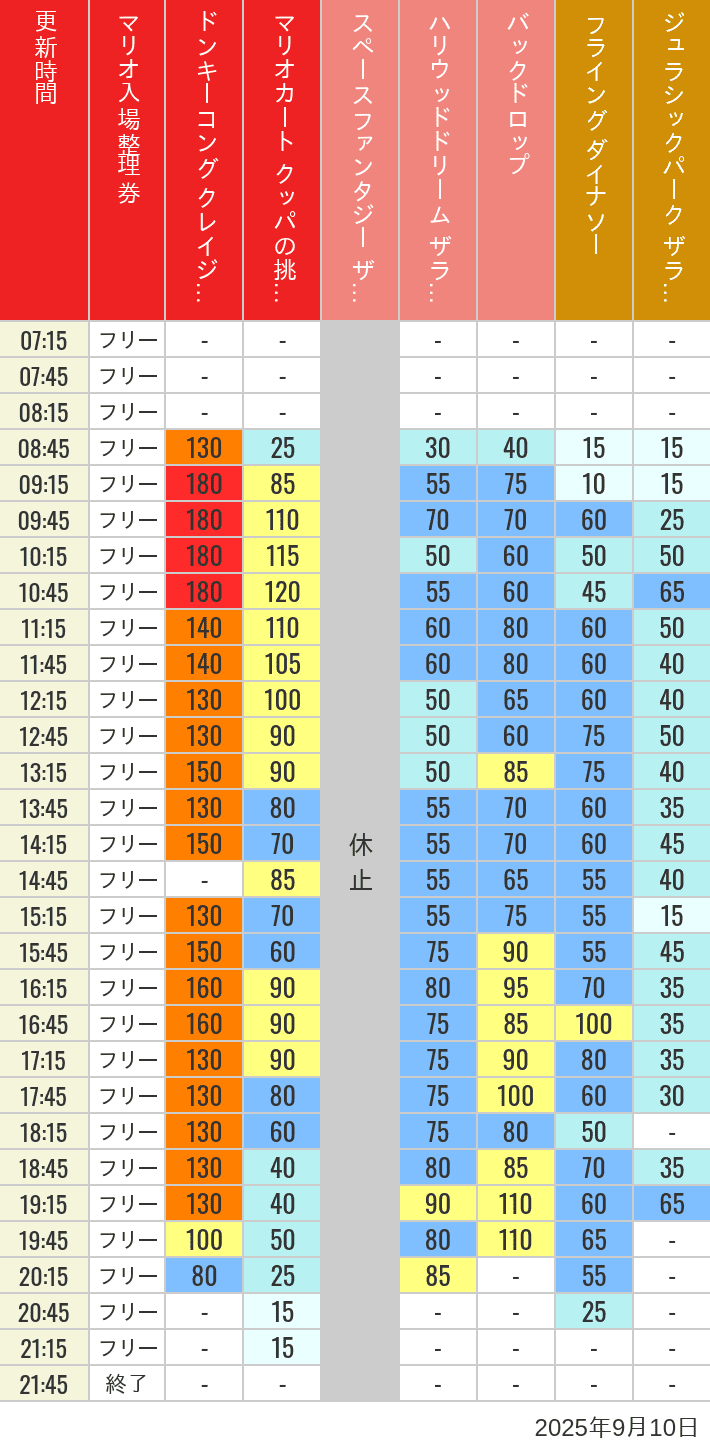 | 更新時間 | マリオ入場整理券 | ドンキーコングクレイジ… | マリオカート クッパの挑… | スペースファンタジー ザ… | ハリウッドドリーム ザラ… | バックドロップ | フライングダイナソー | ジュラシックパーク ザラ… |
|---|---|---|---|---|---|---|---|---|
| 07:15 | フリー | - | - | 休止 | - | - | - | - |
| 07:45 | フリー | - | - | | - | - | - | - |
| 08:15 | フリー | - | - | | - | - | - | - |
| 08:45 | フリー | 130 | 25 | | 30 | 40 | 15 | 15 |
| 09:15 | フリー | 180 | 85 | | 55 | 75 | 10 | 15 |
| 09:45 | フリー | 180 | 110 | | 70 | 70 | 60 | 25 |
| 10:15 | フリー | 180 | 115 | | 50 | 60 | 50 | 50 |
| 10:45 | フリー | 180 | 120 | | 55 | 60 | 45 | 65 |
| 11:15 | フリー | 140 | 110 | | 60 | 80 | 60 | 50 |
| 11:45 | フリー | 140 | 105 | | 60 | 80 | 60 | 40 |
| 12:15 | フリー | 130 | 100 | | 50 | 65 | 60 | 40 |
| 12:45 | フリー | 130 | 90 | | 50 | 60 | 75 | 50 |
| 13:15 | フリー | 150 | 90 | | 50 | 85 | 75 | 40 |
| 13:45 | フリー | 130 | 80 | | 55 | 70 | 60 | 35 |
| 14:15 | フリー | 150 | 70 | | 55 | 70 | 60 | 45 |
| 14:45 | フリー | - | 85 | | 55 | 65 | 55 | 40 |
| 15:15 | フリー | 130 | 70 | | 55 | 75 | 55 | 15 |
| 15:45 | フリー | 150 | 60 | | 75 | 90 | 55 | 45 |
| 16:15 | フリー | 160 | 90 | | 80 | 95 | 70 | 35 |
| 16:45 | フリー | 160 | 90 | | 75 | 85 | 100 | 35 |
| 17:15 | フリー | 130 | 90 | | 75 | 90 | 80 | 35 |
| 17:45 | フリー | 130 | 80 | | 75 | 100 | 60 | 30 |
| 18:15 | フリー | 130 | 60 | | 75 | 80 | 50 | - |
| 18:45 | フリー | 130 | 40 | | 80 | 85 | 70 | 35 |
| 19:15 | フリー | 130 | 40 | | 90 | 110 | 60 | 65 |
| 19:45 | フリー | 100 | 50 | | 80 | 110 | 65 | - |
| 20:15 | フリー | 80 | 25 | | 85 | - | 55 | - |
| 20:45 | フリー | - | 15 | | - | - | 25 | - |
| 21:15 | フリー | - | 15 | | - | - | - | - |
| 21:45 | 終了 | - | - | | - | - | - | - |

2025年9月10日